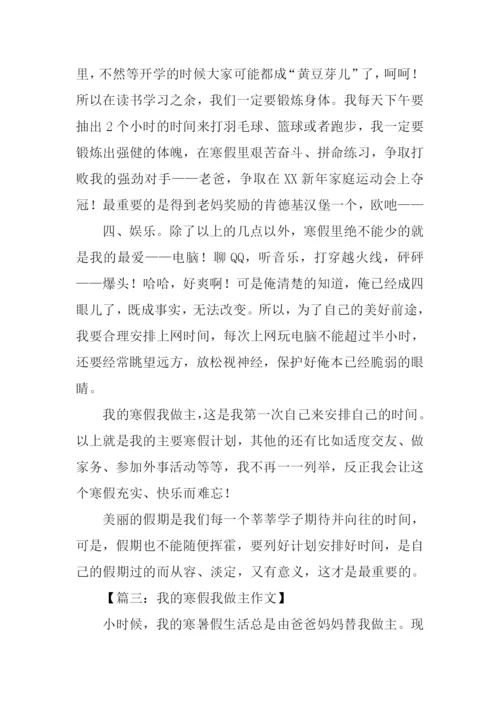 里，不然等开学的时候大家可能都成“黄豆芽儿”了，呵呵！所以在读书学习之余，我们一定要锻炼身体。我每天下午要抽出 2 个小时的时间来打羽毛球、篮球或者跑步，我一定要锻炼出强健的体魄，在寒假里艰苦奋斗、拼命练习，争取打败我的强劲对手——老爸，争取在 XX 新年家庭运动会上夺冠！最重要的是得到老妈奖励的肯德基汉堡一个，欧吔——

四、娱乐。除了以上的几点以外，寒假里绝不能少的就是我的最爱——电脑！聊 QQ，听音乐，打穿越火线，砰砰——爆头！哈哈，好爽啊！可是俺清楚的知道，俺已经成四眼儿了，既成事实，无法改变。所以，为了自己的美好前途，我要合理安排上网时间，每次上网玩电脑不能超过半小时，还要经常眺望远方，放松视神经，保护好俺本已经脆弱的眼睛。

我的寒假我做主，这是我第一次自己来安排自己的时间。以上就是我的主要寒假计划，其他的还有比如适度交友、做家务、参加外事活动等等，我不再一一列举，反正我会让这个寒假充实、快乐而难忘！

美丽的假期是我们每一个莘莘学子期待并向往的时间，可是，假期也不能随便挥霍，要列好计划安排好时间，是自己的假期过的而从容、淡定，又有意义，这才是最重要的。

【篇三：我的寒假我做主作文】

小时候，我的寒暑假生活总是由爸爸妈妈替我做主。现